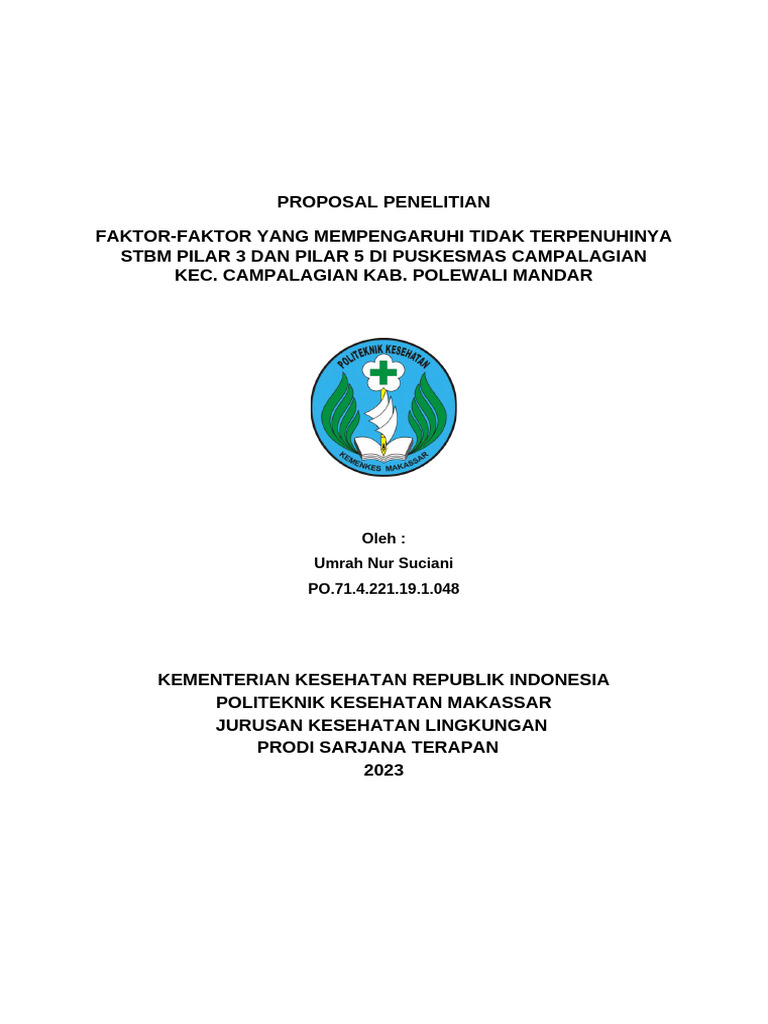 PROPOSAL PENELITIAN

FAKTOR-FAKTOR YANG MEMPENGARUHI TIDAK TERPENUHINYA STBM PILAR 3 DAN PILAR 5 DI PUSKESMAS CAMPALAGIAN KEC. CAMPALAGIAN KAB. POLEWALI MANDAR

POLITEKNIK KESEHATAN
KEMENKES MAKASSAR

Oleh :
Umrah Nur Suciani
PO.71.4.221.19.1.048

KEMENTERIAN KESEHATAN REPUBLIK INDONESIA
POLITEKNIK KESEHATAN MAKASSAR
JURUSAN KESEHATAN LINGKUNGAN
PRODI SARJANA TERAPAN
2023